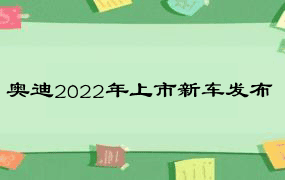 奥迪2022年上市新车发布